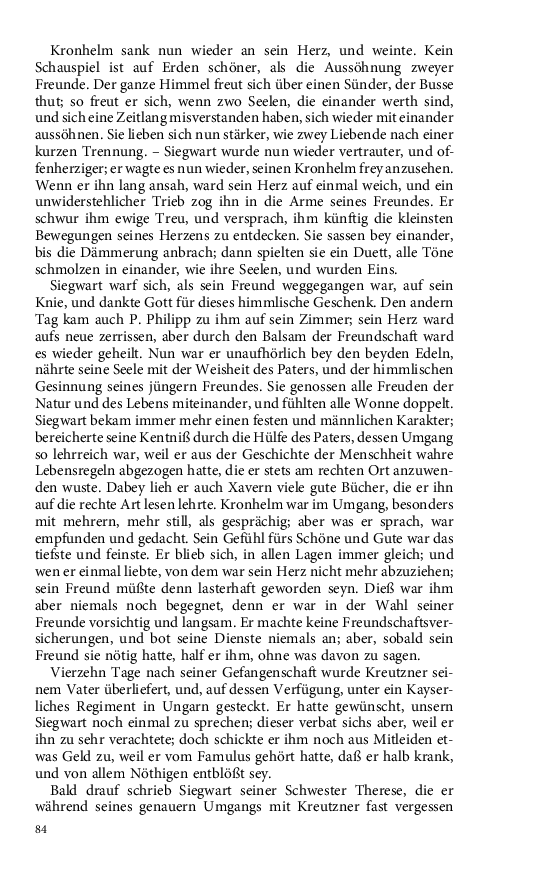 Kronhelm sank nun wieder an sein Herz, und weinte. Kein Schauspiel ist auf Erden schöner, als die Aussöhnung zweyer Freunde. Der ganze Himmel freut sich über einen Sünder, der Busse thut; so freut er sich, wenn zwo Seelen, die einander werth sind, und sich eine Zeitlang misverstanden haben, sich wieder mit einander aussöhnen. Sie lieben sich nun stärker, wie zwey Liebende nach einer kurzen Trennung. – Siegwart wurde nun wieder vertrauter, und offenherziger; er wagte es nun wieder, seinen Kronhelm frey anzusehen. Wenn er ihn lang ansah, ward sein Herz auf einmal weich, und ein unwiderstehlicher Trieb zog ihn in die Arme seines Freundes. Er schwur ihm ewige Treu, und versprach, ihm künftig die kleinsten Bewegungen seines Herzens zu entdecken. Sie sassen bey einander, bis die Dämmerung anbrach; dann spielten sie ein Duett, alle Töne schmolzen in einander, wie ihre Seelen, und wurden Eins.

Siegwart warf sich, als sein Freund weggegangen war, auf sein Knie, und dankte Gott für dieses himmlische Geschenk. Den andern Tag kam auch P. Philipp zu ihm auf sein Zimmer; sein Herz ward aufs neue zerrissen, aber durch den Balsam der Freundschaft ward es wieder geheilt. Nun war er unaufhörlich bey den beyden Edeln, nährte seine Seele mit der Weisheit des Paters, und der himmlischen Gesinnung seines jüngern Freundes. Sie genossen alle Freuden der Natur und des Lebens miteinander, und fühlten alle Wonne doppelt. Siegwart bekam immer mehr einen festen und männlichen Karakter; bereicherte seine Kentniß durch die Hülfe des Paters, dessen Umgang so lehrreich war, weil er aus der Geschichte der Menschheit wahre Lebensregeln abgezogen hatte, die er stets am rechten Ort anzuwenden wuste. Dabey lieh er auch Xavern viele gute Bücher, die er ihn auf die rechte Art lesen lehrte. Kronhelm war im Umgang, besonders mit mehrern, mehr still, als gesprächig; aber was er sprach, war empfunden und gedacht. Sein Gefühl fürs Schöne und Gute war das tiefste und feinste. Er blieb sich, in allen Lagen immer gleich; und wen er einmal liebte, von dem war sein Herz nicht mehr abzuziehen; sein Freund müßte denn lasterhaft geworden seyn. Dieß war ihm aber niemals noch begegnet, denn er war in der Wahl seiner Freunde vorsichtig und langsam. Er machte keine Freundschaftsversicherungen, und bot seine Dienste niemals an; aber, sobald sein Freund sie nötig hatte, half er ihm, ohne was davon zu sagen.

Vierzehn Tage nach seiner Gefangenschaft wurde Kreutzner seinem Vater überliefert, und, auf dessen Verfügung, unter ein Kayserliches Regiment in Ungarn gesteckt. Er hatte gewünscht, unsern Siegwart noch einmal zu sprechen; dieser verbat sichs aber, weil er ihn zu sehr verachtete; doch schickte er ihm noch aus Mitleiden etwas Geld zu, weil er vom Famulus gehört hatte, daß er halb krank, und von allem Nöthigen entblößt sey.

Bald drauf schrieb Siegwart seiner Schwester Therese, die er während seines genauern Umgangs mit Kreutzner fast vergessen

84